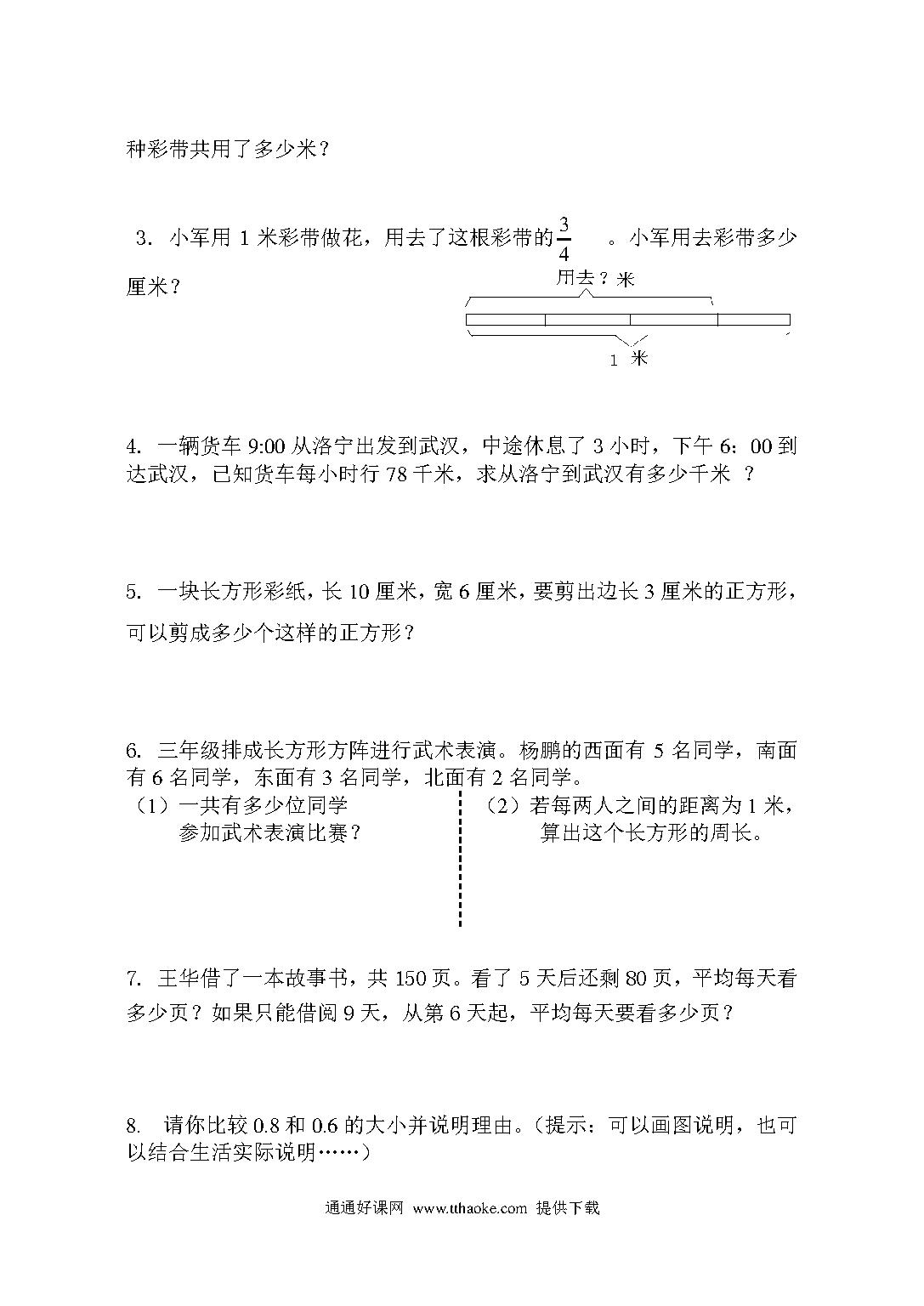 种彩带共用了多少米？

3. 小军用 1 米彩带做花，用去了这根彩带的$\frac{3}{4}$ 。小军用去彩带多少厘米？

用去？米

1 米

4. 一辆货车 9:00 从洛宁出发到武汉，中途休息了 3 小时，下午 6：00 到达武汉，已知货车每小时行 78 千米，求从洛宁到武汉有多少千米 ？

5. 一块长方形彩纸，长 10 厘米，宽 6 厘米，要剪出边长 3 厘米的正方形，可以剪成多少个这样的正方形？

6. 三年级排成长方形方阵进行武术表演。杨鹏的西面有 5 名同学，南面有 6 名同学，东面有 3 名同学，北面有 2 名同学。

（1）一共有多少位同学参加武术表演比赛？

（2）若每两人之间的距离为 1 米，算出这个长方形的周长。

7. 王华借了一本故事书，共 150 页。看了 5 天后还剩 80 页，平均每天看多少页？如果只能借阅 9 天，从第 6 天起，平均每天要看多少页？

8. 请你比较 0.8 和 0.6 的大小并说明理由。（提示：可以画图说明，也可以结合生活实际说明……）

通通好课网 www.tthaoke.com 提供下载